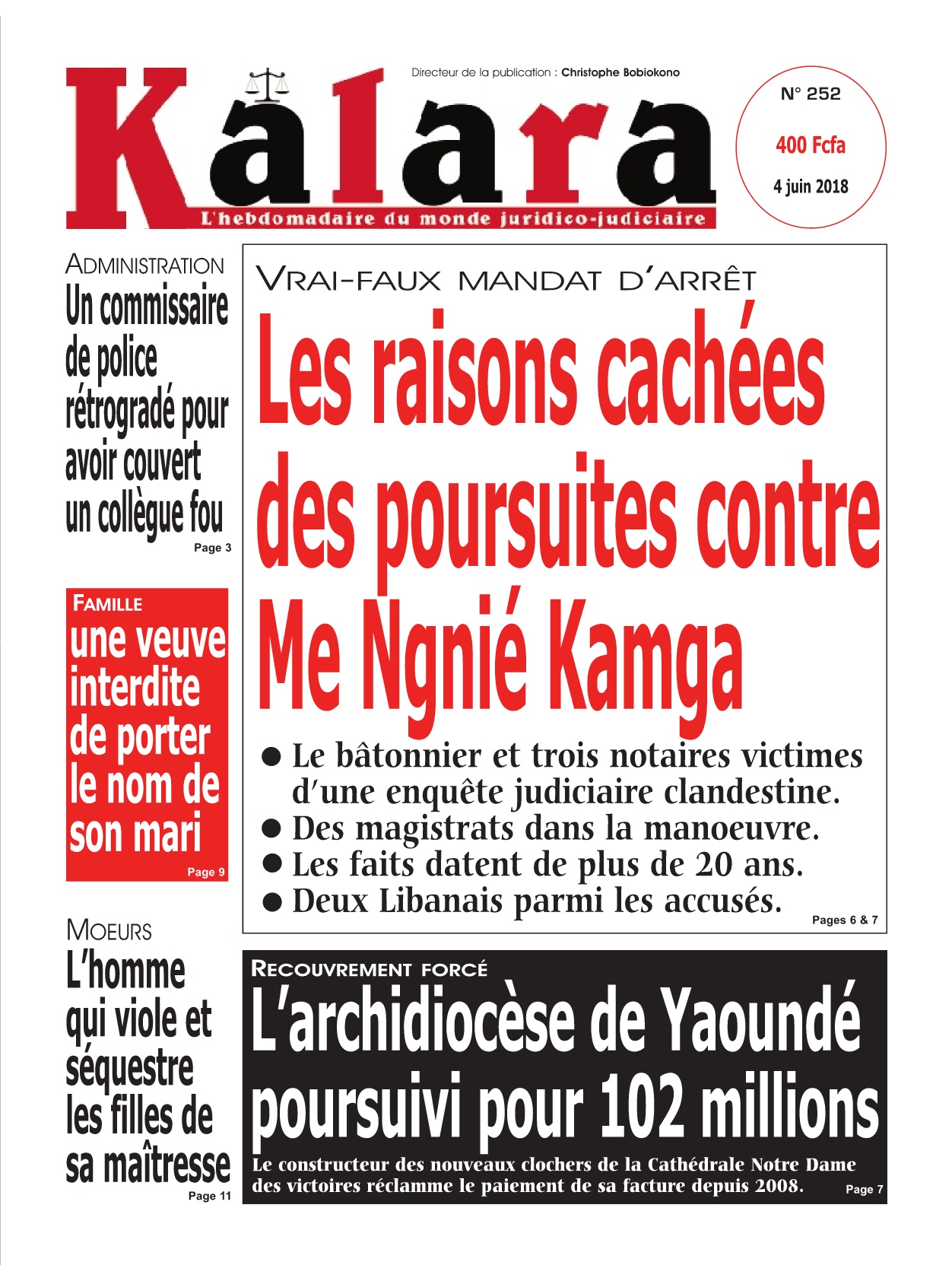 Directeur de la publication : Christophe Bobiokono

Kalara

L'hebdomadaire du monde juridico-judiciaire

N° 252
400 Fcfa
4 juin 2018

ADMINISTRATION
Un commissaire de police rétrogradé pour avoir couvert un collègue fou
Page 3

FAMILLE
une veuve interdite de porter le nom de son mari
Page 9

MOEURS
L'homme qui viole et séquestre les filles de sa maîtresse
Page 11

VRAI-FAUX MANDAT D'ARRÊT
Les raisons cachées des poursuites contre Me Ngnié Kamga

● Le bâtonnier et trois notaires victimes d'une enquête judiciaire clandestine.
● Des magistrats dans la manoeuvre.
● Les faits datent de plus de 20 ans.
● Deux Libanais parmi les accusés.
Pages 6 & 7

RECOUVREMENT FORCÉ
L'archidiocèse de Yaoundé poursuivi pour 102 millions
Le constructeur des nouveaux clochers de la Cathédrale Notre Dame des victoires réclamme le paiement de sa facture depuis 2008.
Page 7